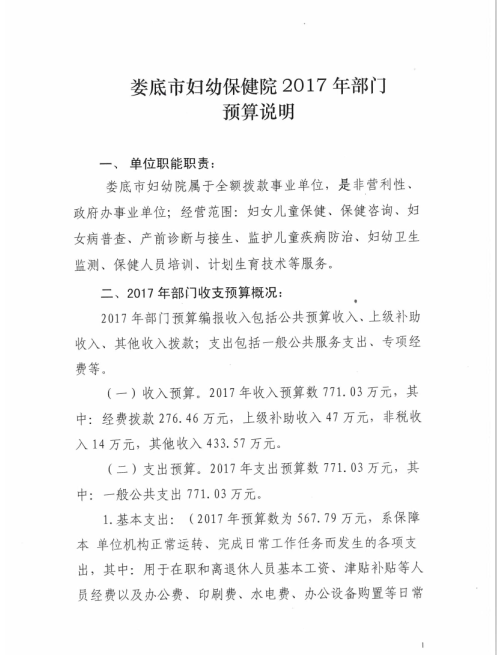 娄底市妇幼保健院 2017 年部门
预算说明

一、 单位职能职责：

娄底市妇幼院属于全额拨款事业单位，是非营利性、政府办事业单位；经营范围：妇女儿童保健、保健咨询、妇女病普查、产前诊断与接生、监护儿童疾病防治、妇幼卫生监测、保健人员培训、计划生育技术等服务。

二、2017 年部门收支预算概况：

2017 年部门预算编报收入包括公共预算收入、上级补助收入、其他收入拨款；支出包括一般公共服务支出、专项经费等。

（一）收入预算。2017 年收入预算数 771.03 万元，其中：经费拨款 276.46 万元，上级补助收入 47 万元，非税收入 14 万元，其他收入 433.57 万元。

（二）支出预算。2017 年支出预算数 771.03 万元，其中：一般公共支出 771.03 万元。

1.基本支出：（2017 年预算数为 567.79 万元，系保障本 单位机构正常运转、完成日常工作任务而发生的各项支出，其中：用于在职和离退休人员基本工资、津贴补贴等人员经费以及办公费、印刷费、水电费、办公设备购置等日常

1